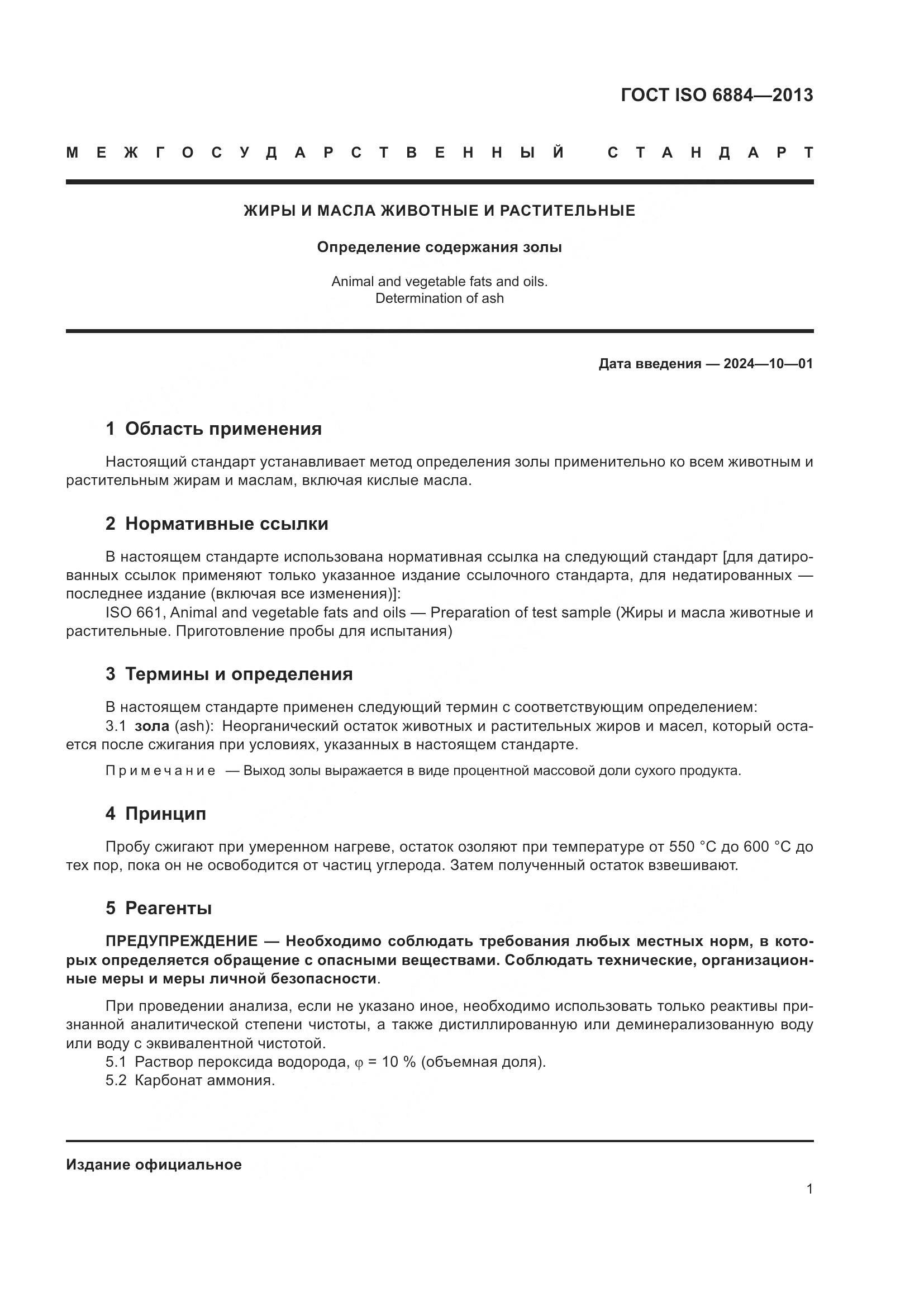 ГОСТ ISO 6884—2013

МЕЖГОСУДАРСТВЕННЫЙ СТАНДАРТ

ЖИРЫ И МАСЛА ЖИВОТНЫЕ И РАСТИТЕЛЬНЫЕ

Определение содержания золы

Animal and vegetable fats and oils.
Determination of ash

Дата введения — 2024—10—01

1 Область применения

Настоящий стандарт устанавливает метод определения золы применительно ко всем животным и растительным жирам и маслам, включая кислые масла.

2 Нормативные ссылки

В настоящем стандарте использована нормативная ссылка на следующий стандарт [для датированных ссылок применяют только указанное издание ссылочного стандарта, для недатированных — последнее издание (включая все изменения)]:

ISO 661, Animal and vegetable fats and oils — Preparation of test sample (Жиры и масла животные и растительные. Приготовление пробы для испытания)

3 Термины и определения

В настоящем стандарте применен следующий термин с соответствующим определением:

3.1 зола (ash): Неорганический остаток животных и растительных жиров и масел, который остается после сжигания при условиях, указанных в настоящем стандарте.

Примечание — Выход золы выражается в виде процентной массовой доли сухого продукта.

4 Принцип

Пробу сжигают при умеренном нагреве, остаток озоляют при температуре от 550 °C до 600 °C до тех пор, пока он не освободится от частиц углерода. Затем полученный остаток взвешивают.

5 Реагенты

ПРЕДУПРЕЖДЕНИЕ — Необходимо соблюдать требования любых местных норм, в которых определяется обращение с опасными веществами. Соблюдать технические, организационные меры и меры личной безопасности.

При проведении анализа, если не указано иное, необходимо использовать только реактивы признанной аналитической степени чистоты, а также дистиллированную или деминерализованную воду или воду с эквивалентной чистотой.

5.1 Раствор пероксида водорода, $\varphi$ = 10 % (объемная доля).

5.2 Карбонат аммония.

Издание официальное

1